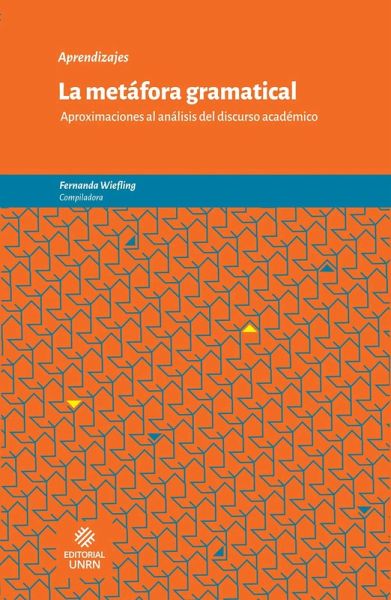 Aprendizajes

La metáfora gramatical

Aproximaciones al análisis del discurso académico

Fernanda Wiefling
Compiladora

EDITORIAL
UNRN